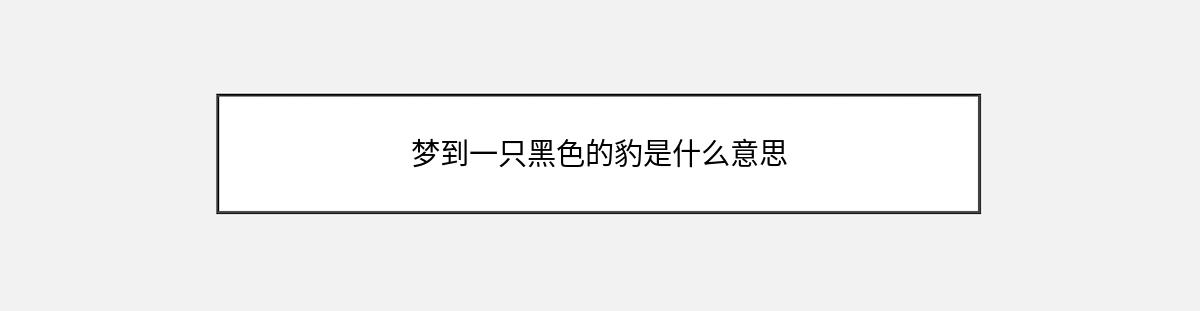 梦到一只黑色的豹是什么意思